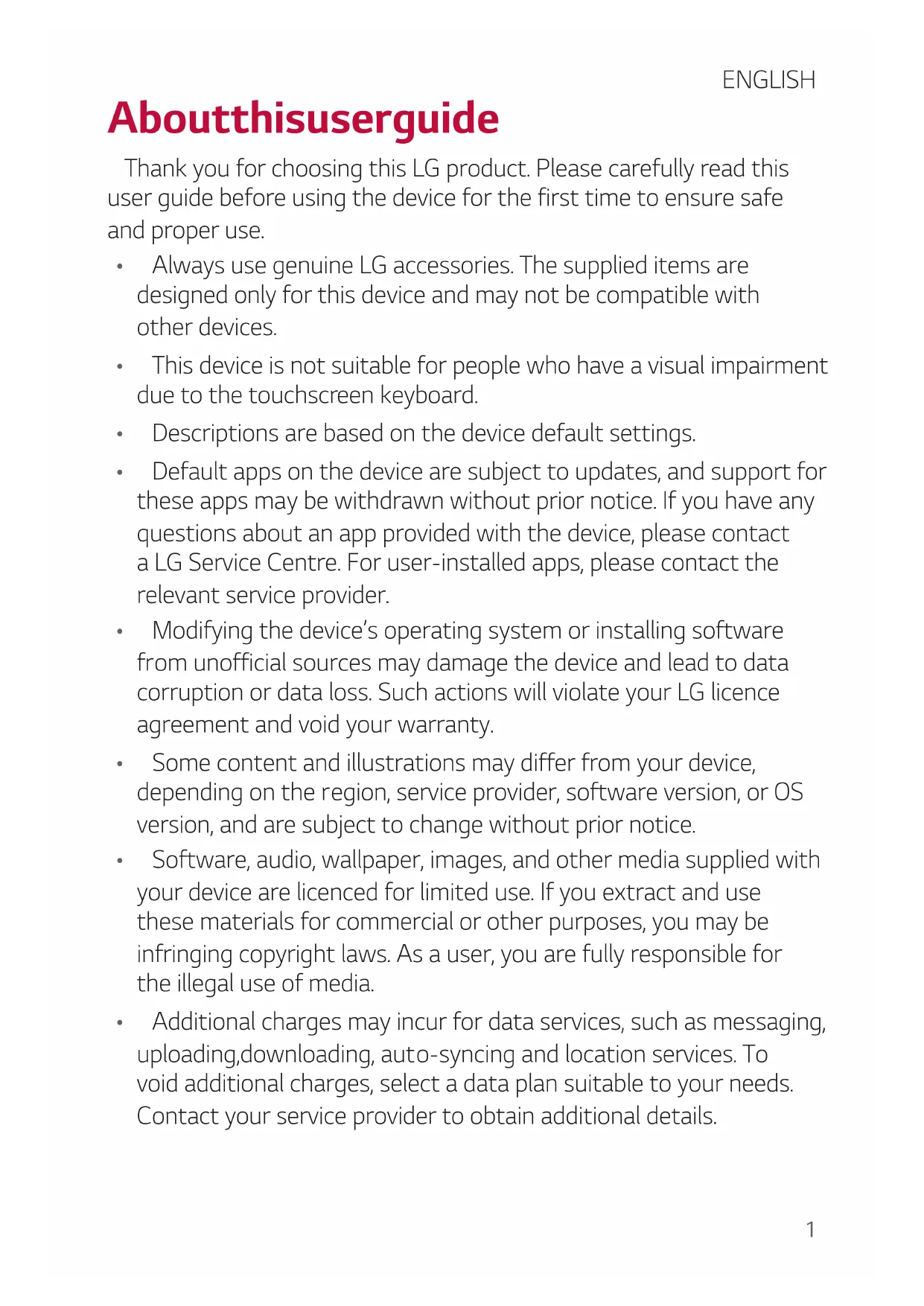 ENGLISH

Aboutthisuserguide

Thank you for choosing this LG product. Please carefully read this user guide before using the device for the first time to ensure safe and proper use.

• Always use genuine LG accessories. The supplied items are designed only for this device and may not be compatible with other devices.

• This device is not suitable for people who have a visual impairment due to the touchscreen keyboard.

• Descriptions are based on the device default settings.

• Default apps on the device are subject to updates, and support for these apps may be withdrawn without prior notice. If you have any questions about an app provided with the device, please contact a LG Service Centre. For user-installed apps, please contact the relevant service provider.

• Modifying the device's operating system or installing software from unofficial sources may damage the device and lead to data corruption or data loss. Such actions will violate your LG licence agreement and void your warranty.

• Some content and illustrations may differ from your device, depending on the region, service provider, software version, or OS version, and are subject to change without prior notice.

• Software, audio, wallpaper, images, and other media supplied with your device are licenced for limited use. If you extract and use these materials for commercial or other purposes, you may be infringing copyright laws. As a user, you are fully responsible for the illegal use of media.

• Additional charges may incur for data services, such as messaging, uploading,downloading, auto-syncing and location services. To void additional charges, select a data plan suitable to your needs. Contact your service provider to obtain additional details.

1